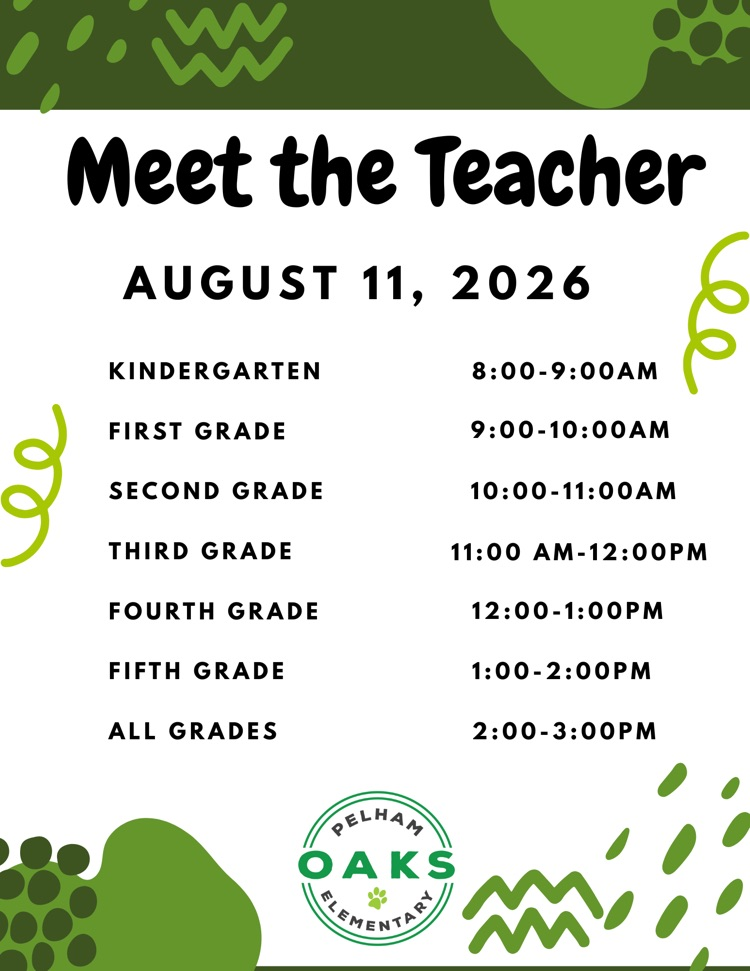 Meet the Teacher

AUGUST 11, 2026

KINDERGARTEN 8:00-9:00AM

FIRST GRADE 9:00-10:00AM

SECOND GRADE 10:00-11:00AM

THIRD GRADE 11:00 AM-12:00PM

FOURTH GRADE 12:00-1:00PM

FIFTH GRADE 1:00-2:00PM

ALL GRADES 2:00-3:00PM

PELHAM
OAKS
ELEMENTARY